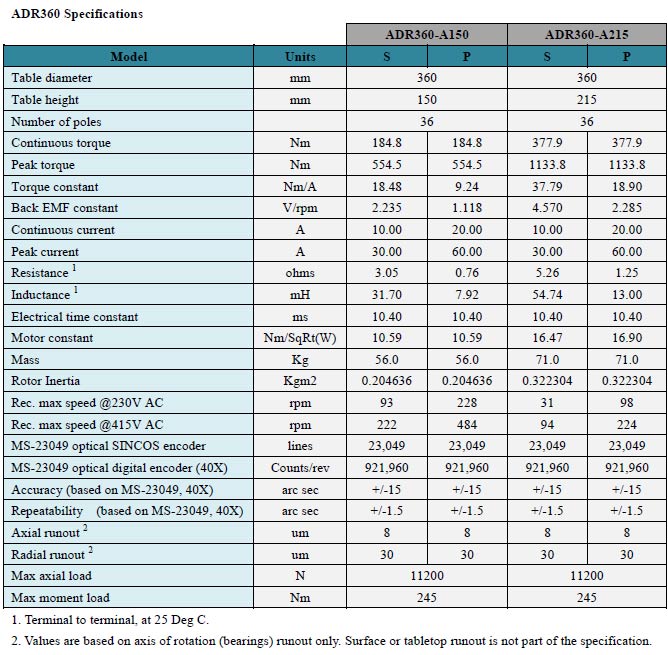 ADR360 Specifications

| | | ADR360-A150 | | ADR360-A215 | |
|---|---|---|---|---|---|
| Model | Units | S | P | S | P |
| Table diameter | mm | 360 | | 360 | |
| Table height | mm | 150 | | 215 | |
| Number of poles | | 36 | | 36 | |
| Continuous torque | Nm | 184.8 | 184.8 | 377.9 | 377.9 |
| Peak torque | Nm | 554.5 | 554.5 | 1133.8 | 1133.8 |
| Torque constant | Nm/A | 18.48 | 9.24 | 37.79 | 18.90 |
| Back EMF constant | V/rpm | 2.235 | 1.118 | 4.570 | 2.285 |
| Continuous current | A | 10.00 | 20.00 | 10.00 | 20.00 |
| Peak current | A | 30.00 | 60.00 | 30.00 | 60.00 |
| Resistance $^1$ | ohms | 3.05 | 0.76 | 5.26 | 1.25 |
| Inductance $^1$ | mH | 31.70 | 7.92 | 54.74 | 13.00 |
| Electrical time constant | ms | 10.40 | 10.40 | 10.40 | 10.40 |
| Motor constant | Nm/SqRt(W) | 10.59 | 10.59 | 16.47 | 16.90 |
| Mass | Kg | 56.0 | 56.0 | 71.0 | 71.0 |
| Rotor Inertia | Kgm2 | 0.204636 | 0.204636 | 0.322304 | 0.322304 |
| Rec. max speed @230V AC | rpm | 93 | 228 | 31 | 98 |
| Rec. max speed @415V AC | rpm | 222 | 484 | 94 | 224 |
| MS-23049 optical SINCOS encoder | lines | 23,049 | 23,049 | 23,049 | 23,049 |
| MS-23049 optical digital encoder (40X) | Counts/rev | 921,960 | 921,960 | 921,960 | 921,960 |
| Accuracy (based on MS-23049, 40X) | arc sec | +/-15 | +/-15 | +/-15 | +/-15 |
| Repeatability (based on MS-23049, 40X) | arc sec | +/-1.5 | +/-1.5 | +/-1.5 | +/-1.5 |
| Axial runout $^2$ | um | 8 | 8 | 8 | 8 |
| Radial runout $^2$ | um | 30 | 30 | 30 | 30 |
| Max axial load | N | 11200 | | 11200 | |
| Max moment load | Nm | 245 | | 245 | |

1. Terminal to terminal, at 25 Deg C.

2. Values are based on axis of rotation (bearings) runout only. Surface or tabletop runout is not part of the specification.